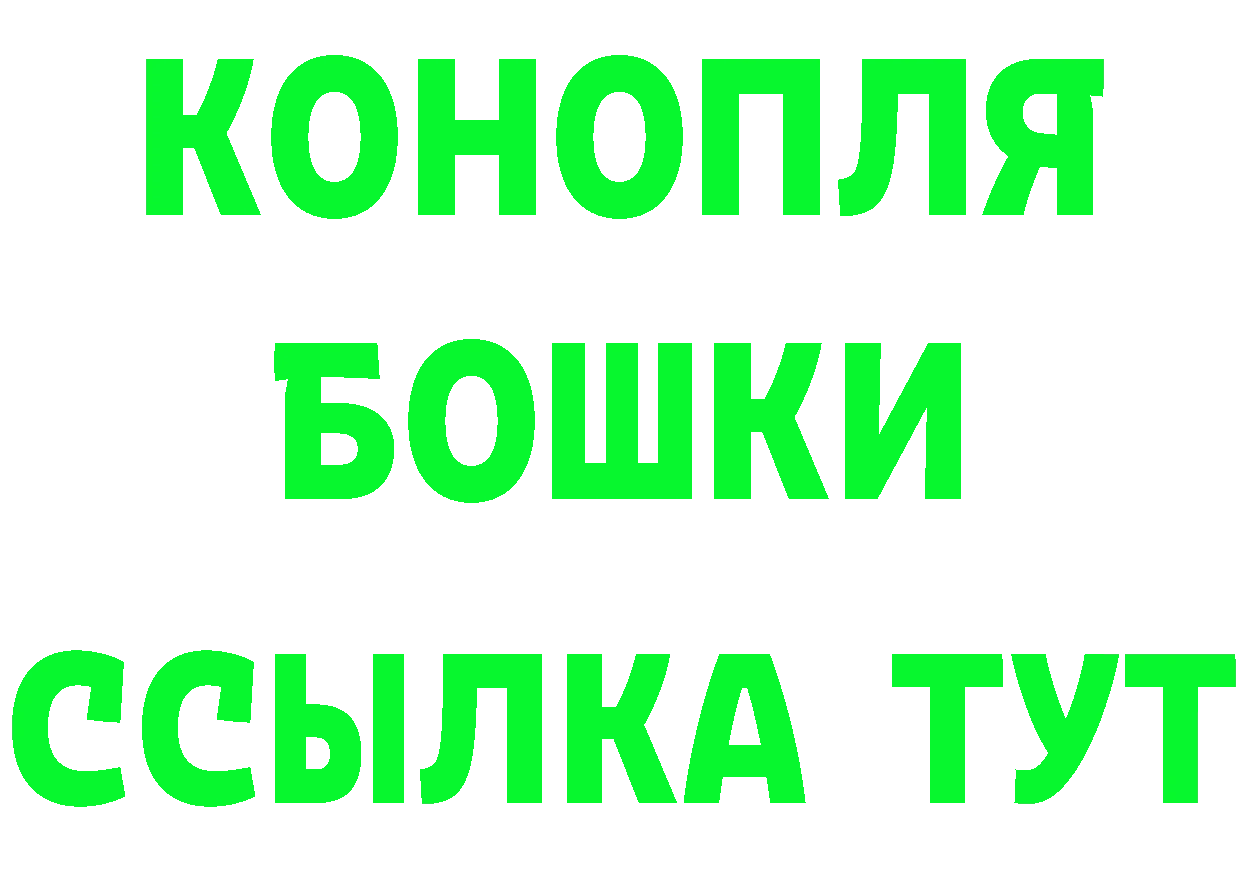 КОНОПЛЯ
БОШКИ
ССЫЛКА ТУТ